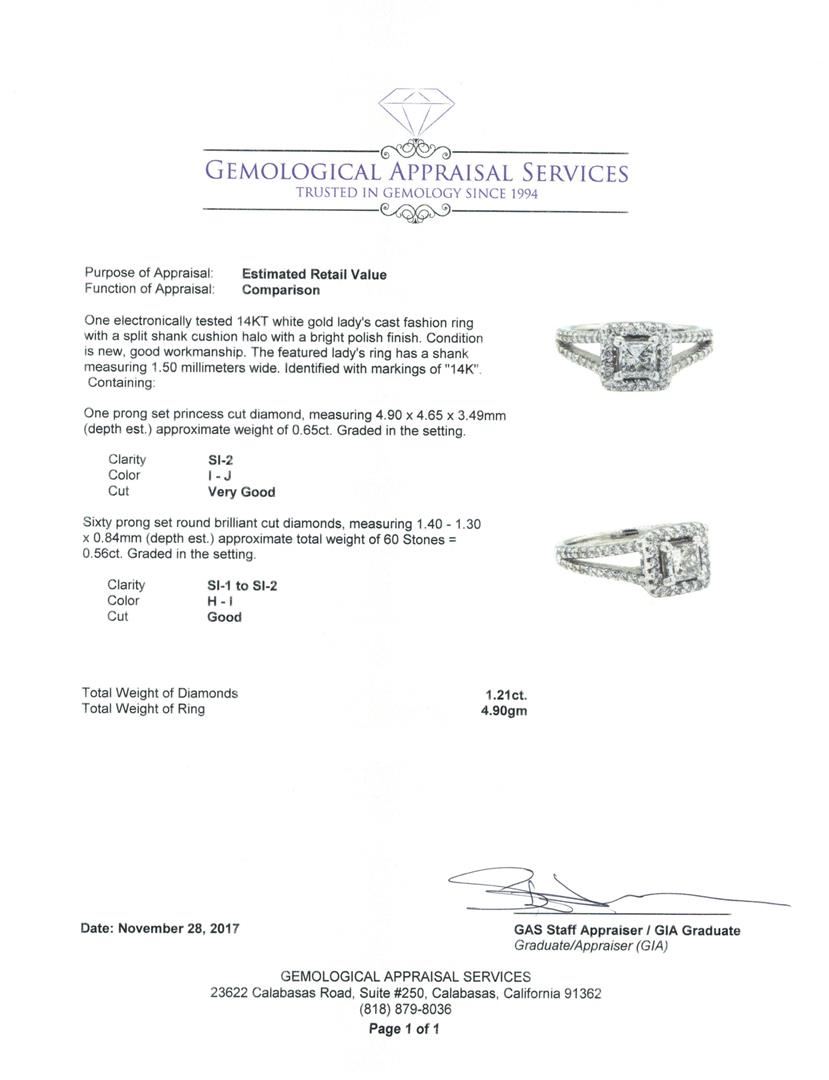 GEMOLOGICAL APPRAISAL SERVICES
TRUSTED IN GEMOLOGY SINCE 1994

Purpose of Appraisal: Estimated Retail Value
Function of Appraisal: Comparison

One electronically tested 14KT white gold lady's cast fashion ring with a split shank cushion halo with a bright polish finish. Condition is new, good workmanship. The featured lady's ring has a shank measuring 1.50 millimeters wide. Identified with markings of "14K". Containing:

One prong set princess cut diamond, measuring 4.90 x 4.65 x 3.49mm (depth est.) approximate weight of 0.65ct. Graded in the setting.

Clarity SI-2
Color I - J
Cut Very Good

Sixty prong set round brilliant cut diamonds, measuring 1.40 - 1.30 x 0.84mm (depth est.) approximate total weight of 60 Stones = 0.56ct. Graded in the setting.

Clarity SI-1 to SI-2
Color H - I
Cut Good

Total Weight of Diamonds 1.21ct.
Total Weight of Ring 4.90gm

Date: November 28, 2017

GAS Staff Appraiser / GIA Graduate
Graduate/Appraiser (GIA)

GEMOLOGICAL APPRAISAL SERVICES
23622 Calabasas Road, Suite #250, Calabasas, California 91362
(818) 879-8036
Page 1 of 1